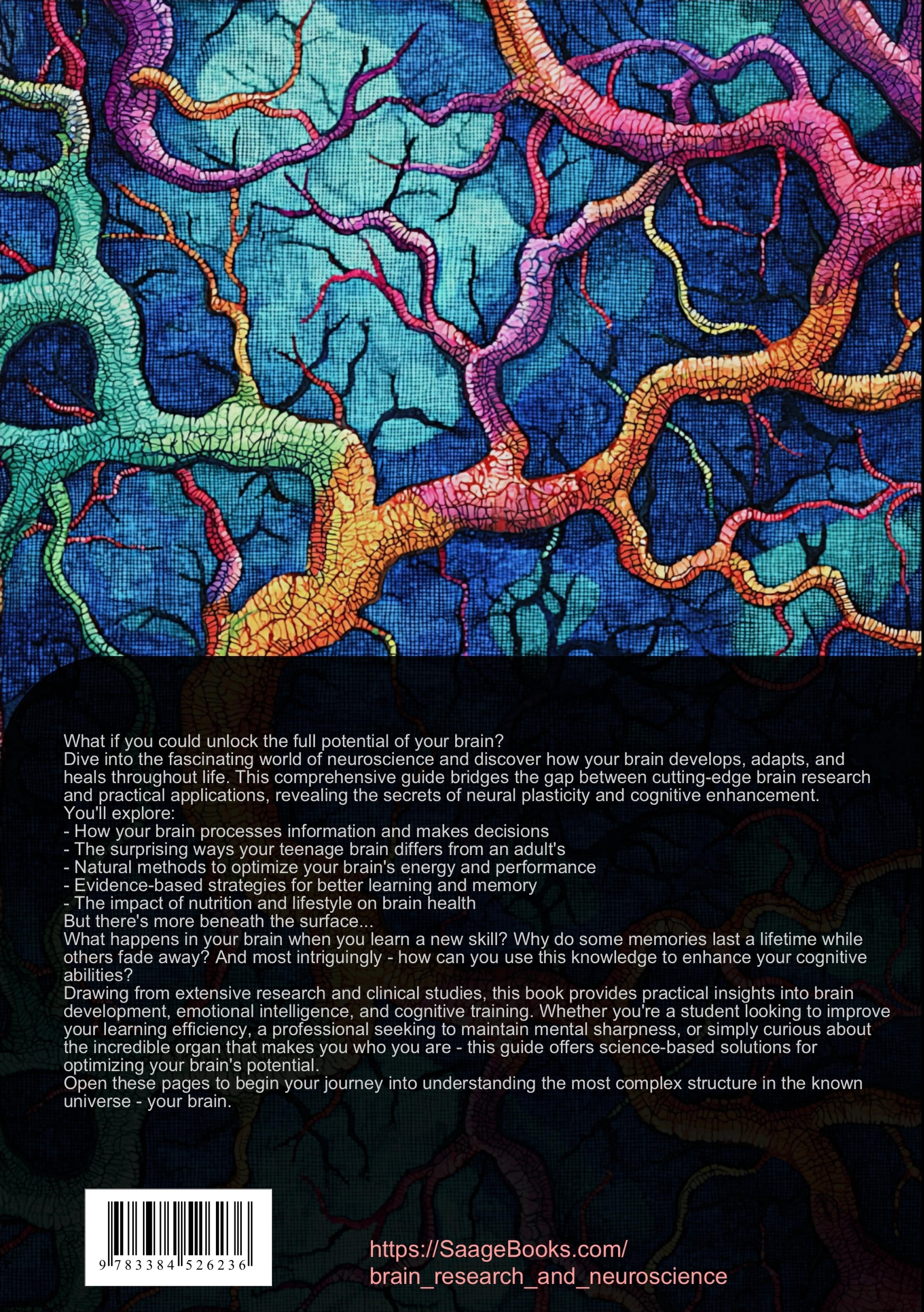 What if you could unlock the full potential of your brain?

Dive into the fascinating world of neuroscience and discover how your brain develops, adapts, and heals throughout life. This comprehensive guide bridges the gap between cutting-edge brain research and practical applications, revealing the secrets of neural plasticity and cognitive enhancement.

You'll explore:
- How your brain processes information and makes decisions
- The surprising ways your teenage brain differs from an adult's
- Natural methods to optimize your brain's energy and performance
- Evidence-based strategies for better learning and memory
- The impact of nutrition and lifestyle on brain health

But there's more beneath the surface...

What happens in your brain when you learn a new skill? Why do some memories last a lifetime while others fade away? And most intriguingly - how can you use this knowledge to enhance your cognitive abilities?

Drawing from extensive research and clinical studies, this book provides practical insights into brain development, emotional intelligence, and cognitive training. Whether you're a student looking to improve your learning efficiency, a professional seeking to maintain mental sharpness, or simply curious about the incredible organ that makes you who you are - this guide offers science-based solutions for optimizing your brain's potential.

Open these pages to begin your journey into understanding the most complex structure in the known universe - your brain.

9 783384 526236

https://SaageBooks.com/
brain_research_and_neuroscience